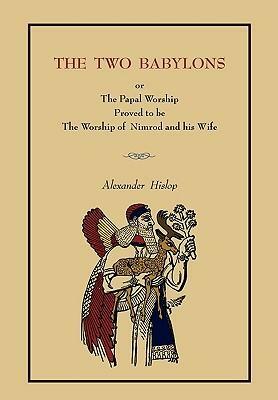 THE TWO BABYLONS

or

The Papal Worship
Proved to be
The Worship of Nimrod and his Wife

Alexander Hislop